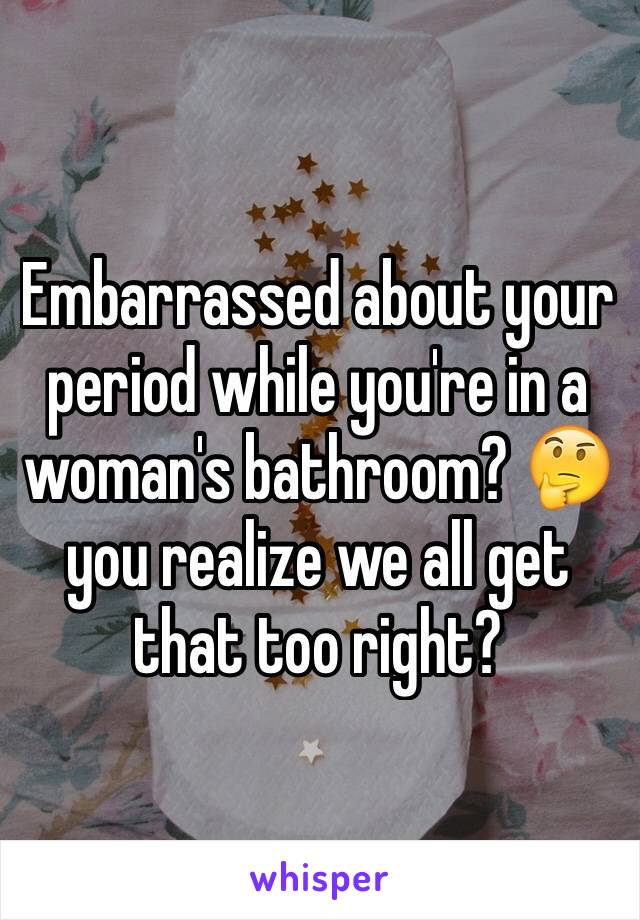 Embarrassed about your period while you're in a woman's bathroom? 🤔 you realize we all get that too right?

whisper